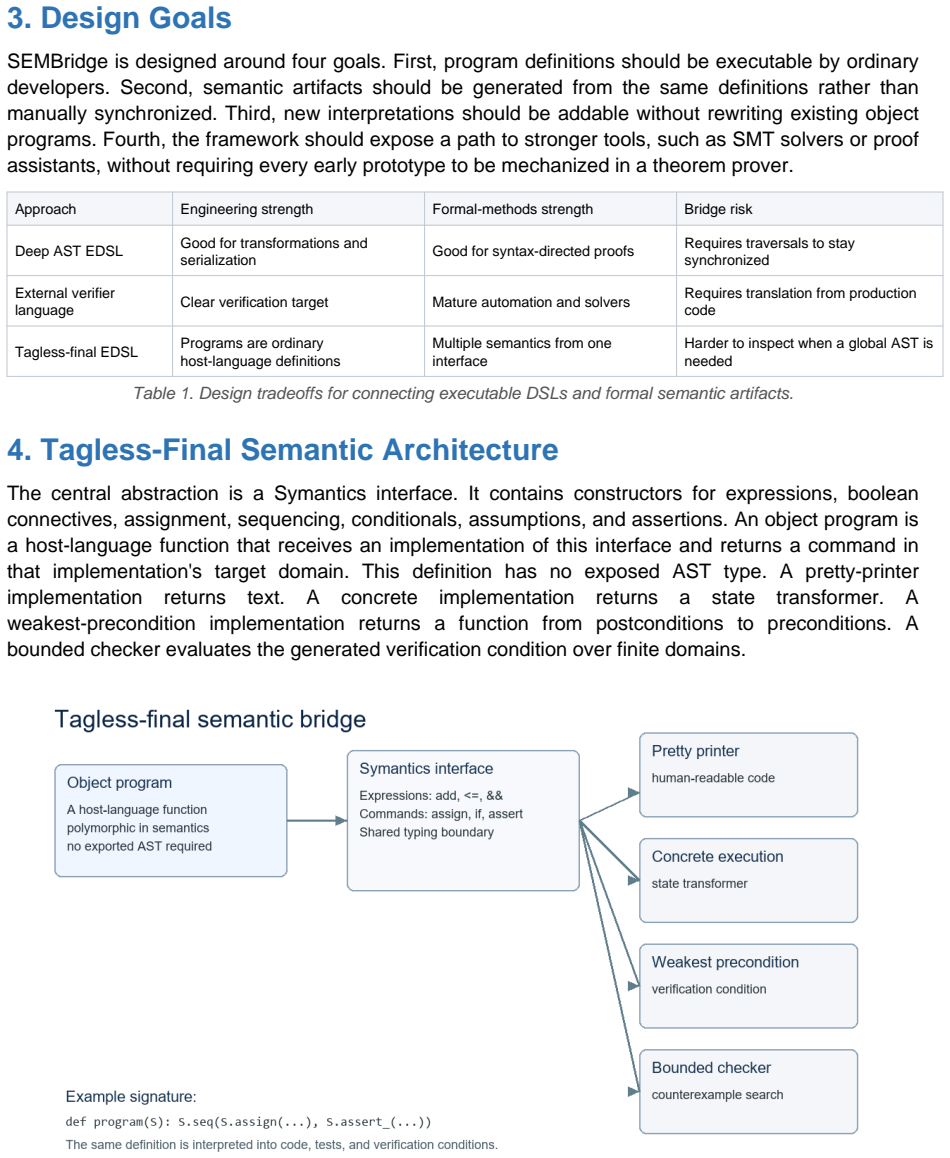 3. Design Goals

SEMBridge is designed around four goals. First, program definitions should be executable by ordinary developers. Second, semantic artifacts should be generated from the same definitions rather than manually synchronized. Third, new interpretations should be addable without rewriting existing object programs. Fourth, the framework should expose a path to stronger tools, such as SMT solvers or proof assistants, without requiring every early prototype to be mechanized in a theorem prover.

| Approach | Engineering strength | Formal-methods strength | Bridge risk |
|---|---|---|---|
| Deep AST EDSL | Good for transformations and serialization | Good for syntax-directed proofs | Requires traversals to stay synchronized |
| External verifier language | Clear verification target | Mature automation and solvers | Requires translation from production code |
| Tagless-final EDSL | Programs are ordinary host-language definitions | Multiple semantics from one interface | Harder to inspect when a global AST is needed |

Table 1. Design tradeoffs for connecting executable DSLs and formal semantic artifacts.

4. Tagless-Final Semantic Architecture

The central abstraction is a Symantics interface. It contains constructors for expressions, boolean connectives, assignment, sequencing, conditionals, assumptions, and assertions. An object program is a host-language function that receives an implementation of this interface and returns a command in that implementation's target domain. This definition has no exposed AST type. A pretty-printer implementation returns text. A concrete implementation returns a state transformer. A weakest-precondition implementation returns a function from postconditions to preconditions. A bounded checker evaluates the generated verification condition over finite domains.

Tagless-final semantic bridge

Object program
A host-language function
polymorphic in semantics
no exported AST required

Symantics interface
Expressions: add, <=, &&
Commands: assign, if, assert
Shared typing boundary

Pretty printer
human-readable code

Concrete execution
state transformer

Weakest precondition
verification condition

Bounded checker
counterexample search

Example signature:
def program(S): S.seq(S.assign(...), S.assert_(...))
The same definition is interpreted into code, tests, and verification conditions.